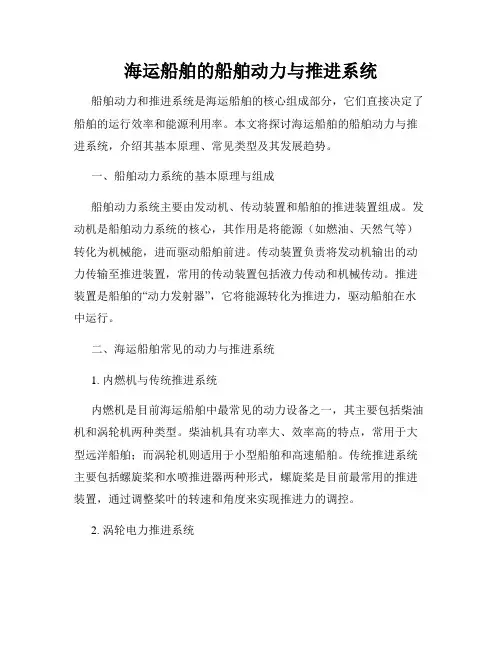 海运船舶的船舶动力与推进系统

船舶动力和推进系统是海运船舶的核心组成部分，它们直接决定了船舶的运行效率和能源利用率。本文将探讨海运船舶的船舶动力与推进系统，介绍其基本原理、常见类型及其发展趋势。

一、船舶动力系统的基本原理与组成

船舶动力系统主要由发动机、传动装置和船舶的推进装置组成。发动机是船舶动力系统的核心，其作用是将能源（如燃油、天然气等）转化为机械能，进而驱动船舶前进。传动装置负责将发动机输出的动力传输至推进装置，常用的传动装置包括液力传动和机械传动。推进装置是船舶的“动力发射器”，它将能源转化为推进力，驱动船舶在水中运行。

二、海运船舶常见的动力与推进系统

1. 内燃机与传统推进系统

内燃机是目前海运船舶中最常见的动力设备之一，其主要包括柴油机和涡轮机两种类型。柴油机具有功率大、效率高的特点，常用于大型远洋船舶；而涡轮机则适用于小型船舶和高速船舶。传统推进系统主要包括螺旋桨和水喷推进器两种形式，螺旋桨是目前最常用的推进装置，通过调整桨叶的转速和角度来实现推进力的调控。

2. 涡轮电力推进系统